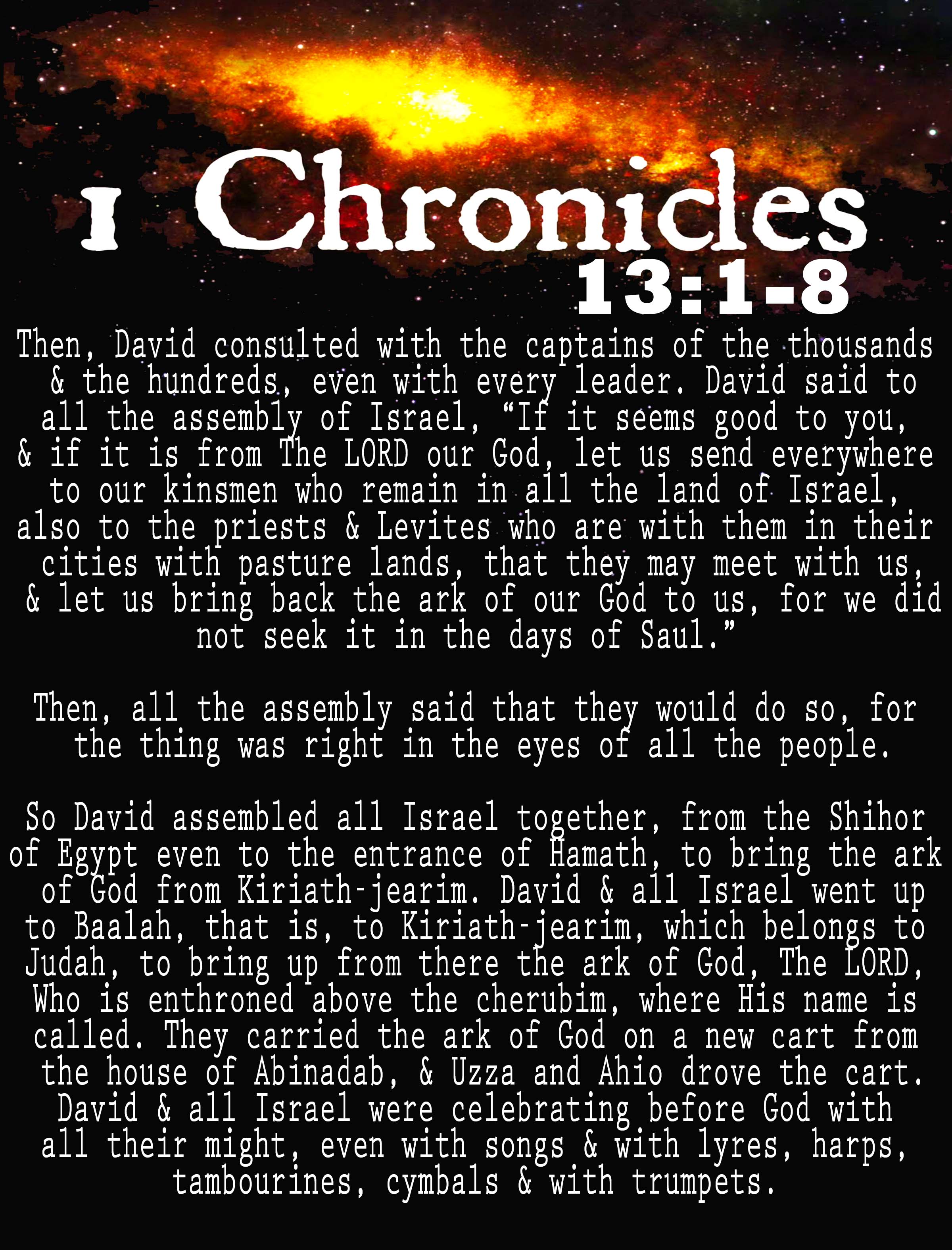 1 Chronicles
13:1-8

Then, David consulted with the captains of the thousands & the hundreds, even with every leader. David said to all the assembly of Israel, “If it seems good to you, & if it is from The LORD our God, let us send everywhere to our kinsmen who remain in all the land of Israel, also to the priests & Levites who are with them in their cities with pasture lands, that they may meet with us, & let us bring back the ark of our God to us, for we did not seek it in the days of Saul.”

Then, all the assembly said that they would do so, for the thing was right in the eyes of all the people.

So David assembled all Israel together, from the Shihor of Egypt even to the entrance of Hamath, to bring the ark of God from Kiriath-jearim. David & all Israel went up to Baalah, that is, to Kiriath-jearim, which belongs to Judah, to bring up from there the ark of God, The LORD, Who is enthroned above the cherubim, where His name is called. They carried the ark of God on a new cart from the house of Abinadab, & Uzza and Ahio drove the cart. David & all Israel were celebrating before God with all their might, even with songs & with lyres, harps, tambourines, cymbals & with trumpets.